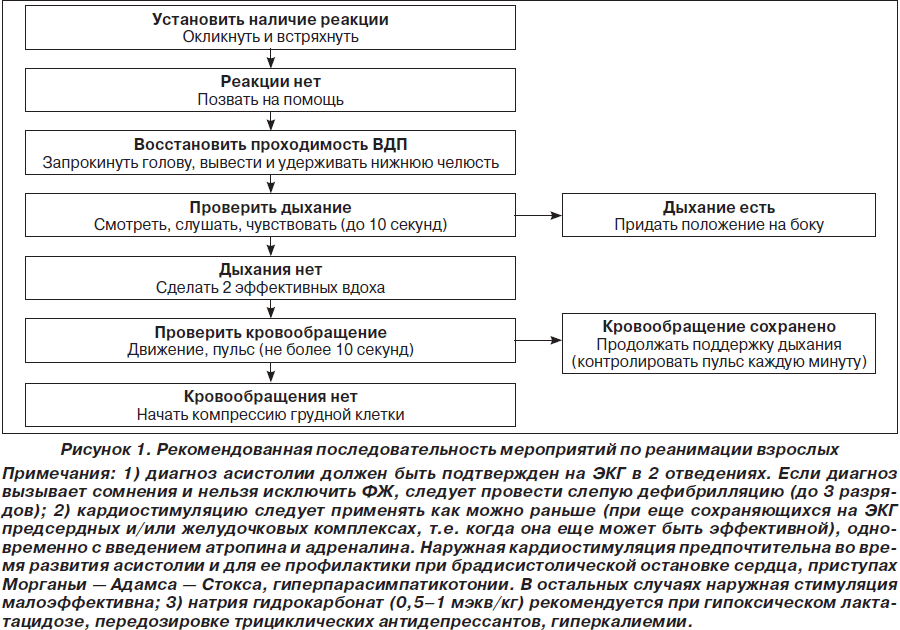 Установить наличие реакции
Окликнуть и встряхнуть

Реакции нет
Позвать на помощь

Восстановить проходимость ВДП
Запрокинуть голову, вывести и удерживать нижнюю челюсть

Проверить дыхание
Смотреть, слушать, чувствовать (до 10 секунд)

Дыхание есть
Придать положение на боку

Дыхания нет
Сделать 2 эффективных вдоха

Проверить кровообращение
Движение, пульс (не более 10 секунд)

Кровообращение сохранено
Продолжать поддержку дыхания
(контролировать пульс каждую минуту)

Кровообращения нет
Начать компрессию грудной клетки

Рисунок 1. Рекомендованная последовательность мероприятий по реанимации взрослых

Примечания: 1) диагноз асистолии должен быть подтвержден на ЭКГ в 2 отведениях. Если диагноз вызывает сомнения и нельзя исключить ФЖ, следует провести слепую дефибрилляцию (до 3 разрядов); 2) кардиостимуляцию следует применять как можно раньше (при еще сохраняющихся на ЭКГ предсердных и/или желудочковых комплексах, т.е. когда она еще может быть эффективной), одновременно с введением атропина и адреналина. Наружная кардиостимуляция предпочтительна во время развития асистолии и для ее профилактики при брадисистолической остановке сердца, приступах Морганьи — Адамса — Стокса, гиперпарасимпатикотонии. В остальных случаях наружная стимуляция малоэффективна; 3) натрия гидрокарбонат (0,5–1 мэкв/кг) рекомендуется при гипоксическом лактатацидозе, передозировке трициклических антидепрессантов, гиперкалиемии.